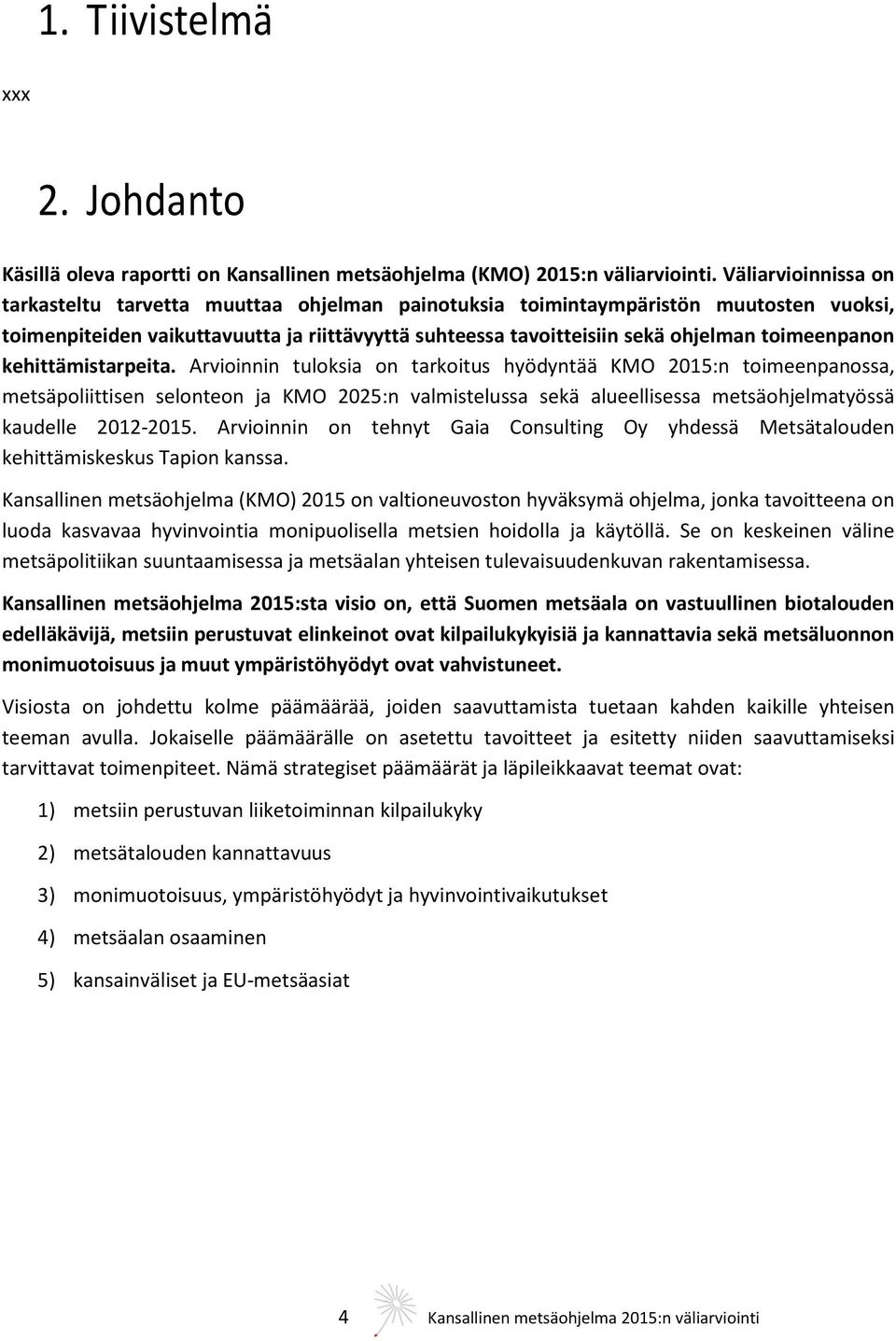 1. Tiivistelmä

xxx

2. Johdanto

Käsillä oleva raportti on Kansallinen metsäohjelma (KMO) 2015:n väliarviointi. Väliarvioinnissa on tarkasteltu tarvetta muuttaa ohjelman painotuksia toimintaympäristön muutosten vuoksi, toimenpiteiden vaikuttavuutta ja riittävyyttä suhteessa tavoitteisiin sekä ohjelman toimeenpanon kehittämistarpeita. Arvioinnin tuloksia on tarkoitus hyödyntää KMO 2015:n toimeenpanossa, metsäpoliittisen selonteon ja KMO 2025:n valmistelussa sekä alueellisessa metsäohjelmatyössä kaudelle 2012-2015. Arvioinnin on tehnyt Gaia Consulting Oy yhdessä Metsätalouden kehittämiskeskus Tapion kanssa.

Kansallinen metsäohjelma (KMO) 2015 on valtioneuvoston hyväksymä ohjelma, jonka tavoitteena on luoda kasvavaa hyvinvointia monipuolisella metsien hoidolla ja käytöllä. Se on keskeinen väline metsäpolitiikan suuntaamisessa ja metsäalan yhteisen tulevaisuudenkuvan rakentamisessa.

Kansallinen metsäohjelma 2015:sta visio on, että Suomen metsäala on vastuullinen biotalouden edelläkävijä, metsiin perustuvat elinkeinot ovat kilpailukykyisiä ja kannattavia sekä metsäluonnon monimuotoisuus ja muut ympäristöhyödyt ovat vahvistuneet.

Visiosta on johdettu kolme päämäärää, joiden saavuttamista tuetaan kahden kaikille yhteisen teeman avulla. Jokaiselle päämäärälle on asetettu tavoitteet ja esitetty niiden saavuttamiseksi tarvittavat toimenpiteet. Nämä strategiset päämäärät ja läpileikkaavat teemat ovat:

1) metsiin perustuvan liiketoiminnan kilpailukyky

2) metsätalouden kannattavuus

3) monimuotoisuus, ympäristöhyödyt ja hyvinvointivaikutukset

4) metsäalan osaaminen

5) kansainväliset ja EU-metsäasiat

4 Kansallinen metsäohjelma 2015:n väliarviointi